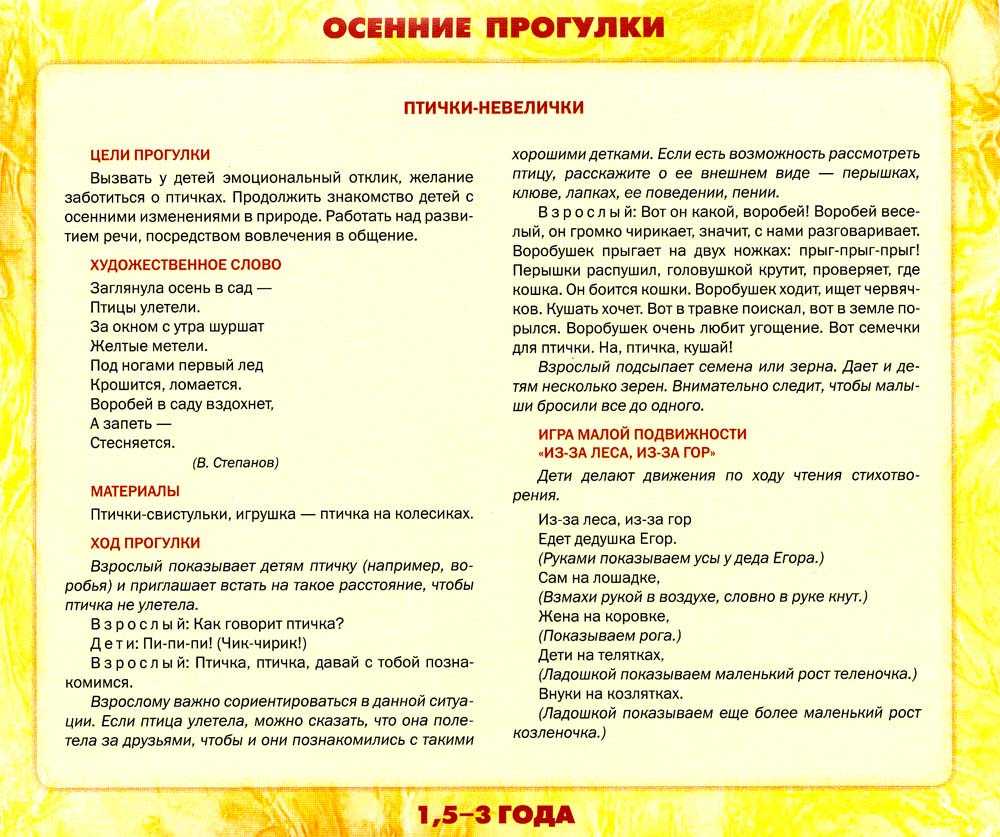 ОСЕННИЕ ПРОГУЛКИ

ПТИЧКИ-НЕВЕЛИЧКИ

ЦЕЛИ ПРОГУЛКИ

Вызвать у детей эмоциональный отклик, желание заботиться о птичках. Продолжить знакомство детей с осенними изменениями в природе. Работать над развитием речи, посредством вовлечения в общение.

ХУДОЖЕСТВЕННОЕ СЛОВО

Заглянула осень в сад —
Птицы улетели.
За окном с утра шуршат
Желтые метели.
Под ногами первый лед
Крошится, ломается.
Воробей в саду вздохнет,
А запеть —
Стесняется.
(В. Степанов)

МАТЕРИАЛЫ

Птички-свистульки, игрушка — птичка на колесиках.

ХОД ПРОГУЛКИ

Взрослый показывает детям птичку (например, воробья) и приглашает встать на такое расстояние, чтобы птичка не улетела.

Взрослый: Как говорит птичка?

Дети: Пи-пи-пи! (Чик-чирик!)

Взрослый: Птичка, птичка, давай с тобой познакомимся.

Взрослому важно сориентироваться в данной ситуации. Если птица улетела, можно сказать, что она полетела за друзьями, чтобы и они познакомились с такими хорошими детками. Если есть возможность рассмотреть птицу, расскажите о ее внешнем виде — перышках, клюве, лапках, ее поведении, пении.

Взрослый: Вот он какой, воробей! Воробей веселый, он громко чирикает, значит, с нами разговаривает. Воробушек прыгает на двух ножках: прыг-прыг-прыг! Перышки распушил, головушкой крутит, проверяет, где кошка. Он боится кошки. Воробушек ходит, ищет червячков. Кушать хочет. Вот в травке поискал, вот в земле порылся. Воробушек очень любит угощение. Вот семечки для птички. На, птичка, кушай!

Взрослый подсыпает семена или зерна. Дает и детям несколько зерен. Внимательно следит, чтобы малыши бросили все до одного.

ИГРА МАЛОЙ ПОДВИЖНОСТИ
«ИЗ-ЗА ЛЕСА, ИЗ-ЗА ГОР»

Дети делают движения по ходу чтения стихотворения.

Из-за леса, из-за гор
Едет дедушка Егор.
(Руками показываем усы у деда Егора.)
Сам на лошадке,
(Взмахи рукой в воздухе, словно в руке кнут.)
Жена на коровке,
(Показываем рога.)
Дети на телятках,
(Ладошкой показываем маленький рост теленочка.)
Внуки на козлятках.
(Ладошкой показываем еще более маленький рост козленочка.)

1,5–3 ГОДА